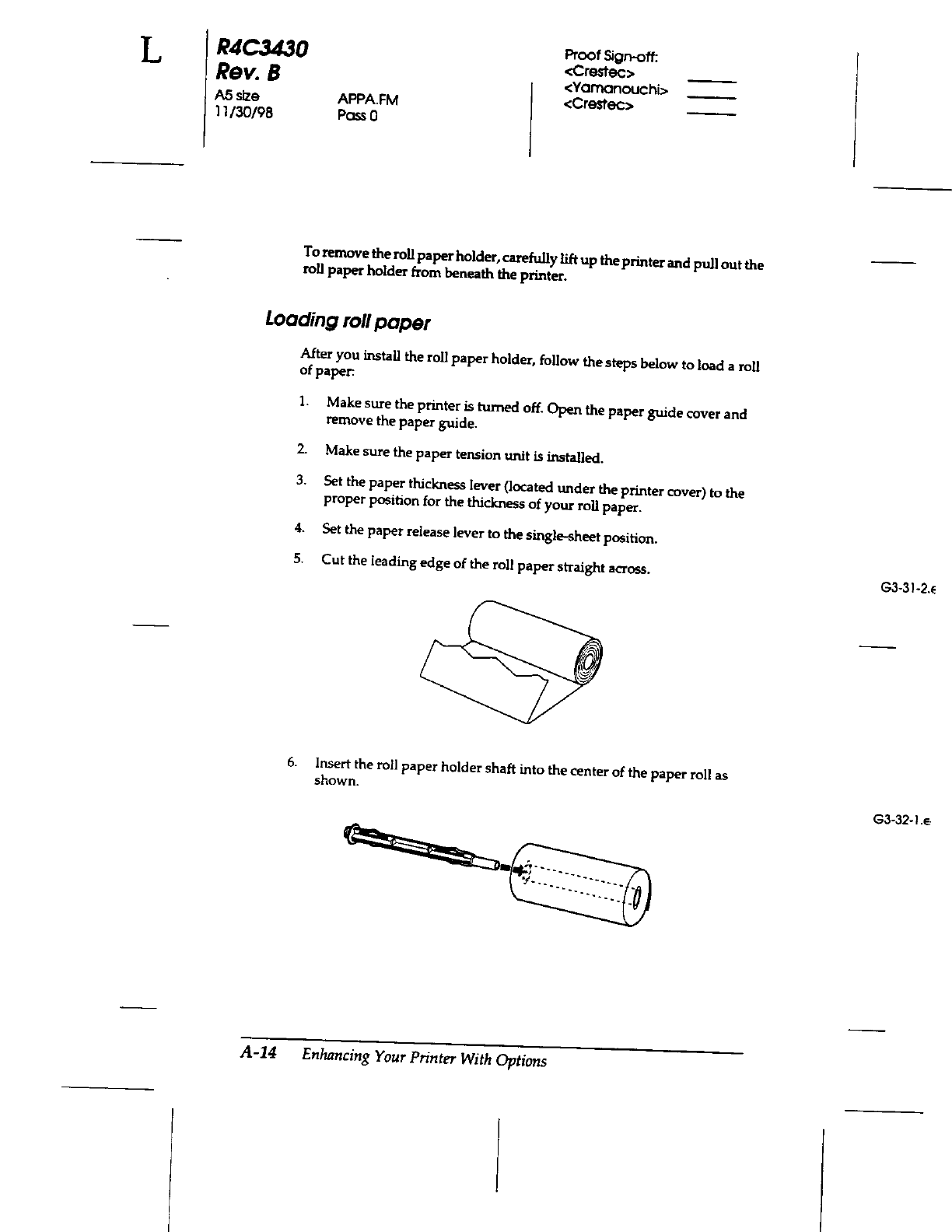 L

R4C3430
Rev. B
A5 size
11/30/98

APPA.FM
Pass 0

Proof Sign-off:
<Crestec>
<Yamanouchi>
<Crestec>

To remove the roll paper holder, carefully lift up the printer and pull out the roll paper holder from beneath the printer.

Loading roll paper

After you install the roll paper holder, follow the steps below to load a roll of paper:

1. Make sure the printer is turned off. Open the paper guide cover and remove the paper guide.

2. Make sure the paper tension unit is installed.

3. Set the paper thickness lever (located under the printer cover) to the proper position for the thickness of your roll paper.

4. Set the paper release lever to the single-sheet position.

5. Cut the leading edge of the roll paper straight across.

G3-31-2.e

6. Insert the roll paper holder shaft into the center of the paper roll as shown.

G3-32-1.e

A-14 Enhancing Your Printer With Options